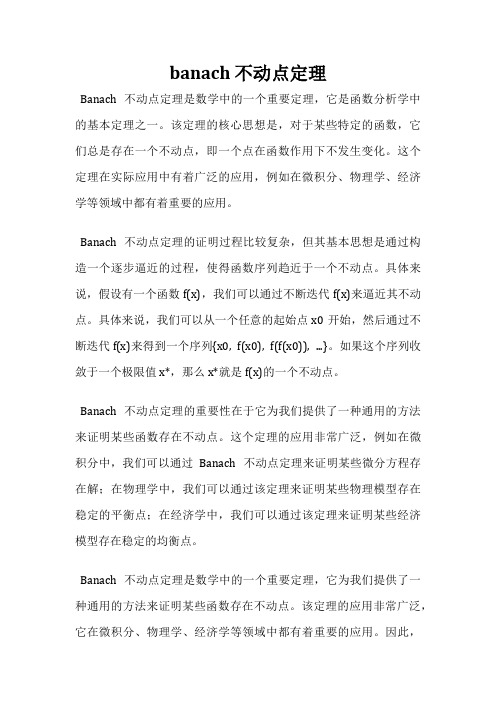 banach 不动点定理

Banach 不动点定理是数学中的一个重要定理，它是函数分析学中的基本定理之一。该定理的核心思想是，对于某些特定的函数，它们总是存在一个不动点，即一个点在函数作用下不发生变化。这个定理在实际应用中有着广泛的应用，例如在微积分、物理学、经济学等领域中都有着重要的应用。

Banach 不动点定理的证明过程比较复杂，但其基本思想是通过构造一个逐步逼近的过程，使得函数序列趋近于一个不动点。具体来说，假设有一个函数 f(x)，我们可以通过不断迭代 f(x)来逼近其不动点。具体来说，我们可以从一个任意的起始点 x0 开始，然后通过不断迭代 f(x)来得到一个序列{x0, f(x0), f(f(x0)), ...}。如果这个序列收敛于一个极限值 x*，那么 x*就是 f(x)的一个不动点。

Banach 不动点定理的重要性在于它为我们提供了一种通用的方法来证明某些函数存在不动点。这个定理的应用非常广泛，例如在微积分中，我们可以通过 Banach 不动点定理来证明某些微分方程存在解；在物理学中，我们可以通过该定理来证明某些物理模型存在稳定的平衡点；在经济学中，我们可以通过该定理来证明某些经济模型存在稳定的均衡点。

Banach 不动点定理是数学中的一个重要定理，它为我们提供了一种通用的方法来证明某些函数存在不动点。该定理的应用非常广泛，它在微积分、物理学、经济学等领域中都有着重要的应用。因此，